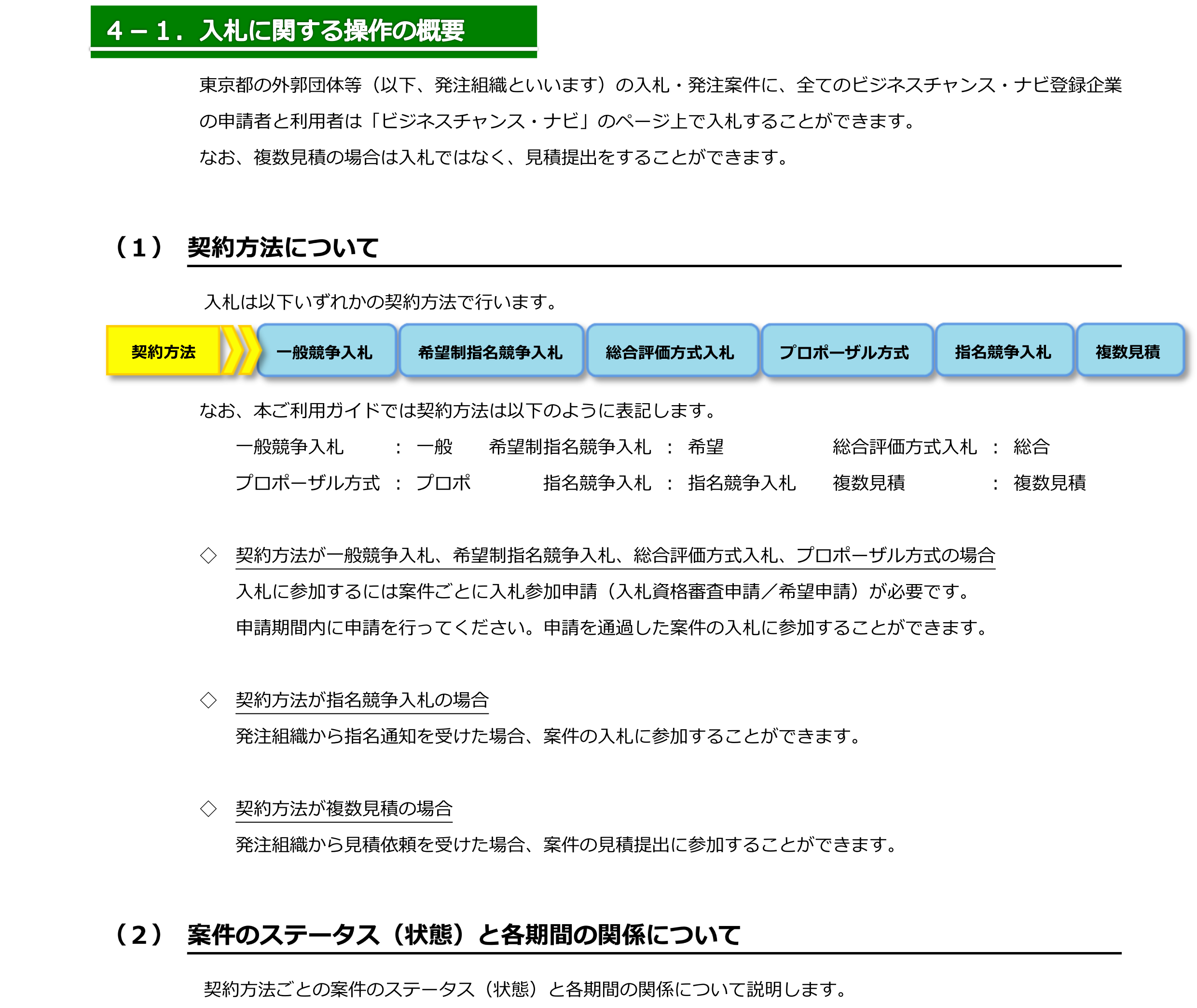 4－1．入札に関する操作の概要

東京都の外郭団体等（以下、発注組織といいます）の入札・発注案件に、全てのビジネスチャンス・ナビ登録企業の申請者と利用者は「ビジネスチャンス・ナビ」のページ上で入札することができます。
なお、複数見積の場合は入札ではなく、見積提出をすることができます。

（1）　契約方法について

入札は以下いずれかの契約方法で行います。

契約方法　一般競争入札　希望制指名競争入札　総合評価方式入札　プロポーザル方式　指名競争入札　複数見積

なお、本ご利用ガイドでは契約方法は以下のように表記します。

一般競争入札　：　一般　　希望制指名競争入札　：　希望　　総合評価方式入札　：　総合
プロポーザル方式　：　プロポ　　指名競争入札　：　指名競争入札　　複数見積　：　複数見積

◇　契約方法が一般競争入札、希望制指名競争入札、総合評価方式入札、プロポーザル方式の場合
入札に参加するには案件ごとに入札参加申請（入札資格審査申請／希望申請）が必要です。
申請期間内に申請を行ってください。申請を通過した案件の入札に参加することができます。

◇　契約方法が指名競争入札の場合
発注組織から指名通知を受けた場合、案件の入札に参加することができます。

◇　契約方法が複数見積の場合
発注組織から見積依頼を受けた場合、案件の見積提出に参加することができます。

（2）　案件のステータス（状態）と各期間の関係について

契約方法ごとの案件のステータス（状態）と各期間の関係について説明します。